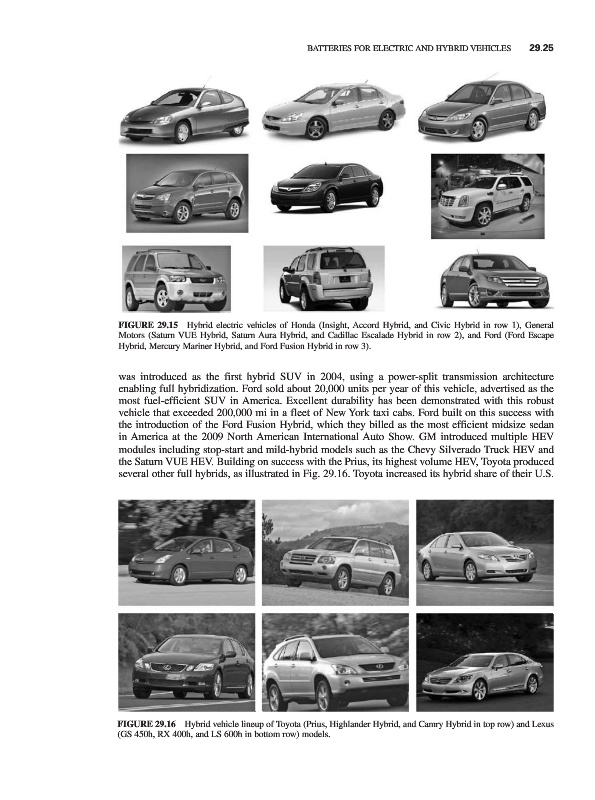 BATTERIES FOR ELECTRIC AND HYBRID VEHICLES 29.25

FIGURE 29.15 Hybrid electric vehicles of Honda (Insight, Accord Hybrid, and Civic Hybrid in row 1), General Motors (Saturn VUE Hybrid, Saturn Aura Hybrid, and Cadillac Escalade Hybrid in row 2), and Ford (Ford Escape Hybrid, Mercury Mariner Hybrid, and Ford Fusion Hybrid in row 3).

was introduced as the first hybrid SUV in 2004, using a power-split transmission architecture enabling full hybridization. Ford sold about 20,000 units per year of this vehicle, advertised as the most fuel-efficient SUV in America. Excellent durability has been demonstrated with this robust vehicle that exceeded 200,000 mi in a fleet of New York taxi cabs. Ford built on this success with the introduction of the Ford Fusion Hybrid, which they billed as the most efficient midsize sedan in America at the 2009 North American International Auto Show. GM introduced multiple HEV modules including stop-start and mild-hybrid models such as the Chevy Silverado Truck HEV and the Saturn VUE HEV. Building on success with the Prius, its highest volume HEV, Toyota produced several other full hybrids, as illustrated in Fig. 29.16. Toyota increased its hybrid share of their U.S.

FIGURE 29.16 Hybrid vehicle lineup of Toyota (Prius, Highlander Hybrid, and Camry Hybrid in top row) and Lexus (GS 450h, RX 400h, and LS 600h in bottom row) models.